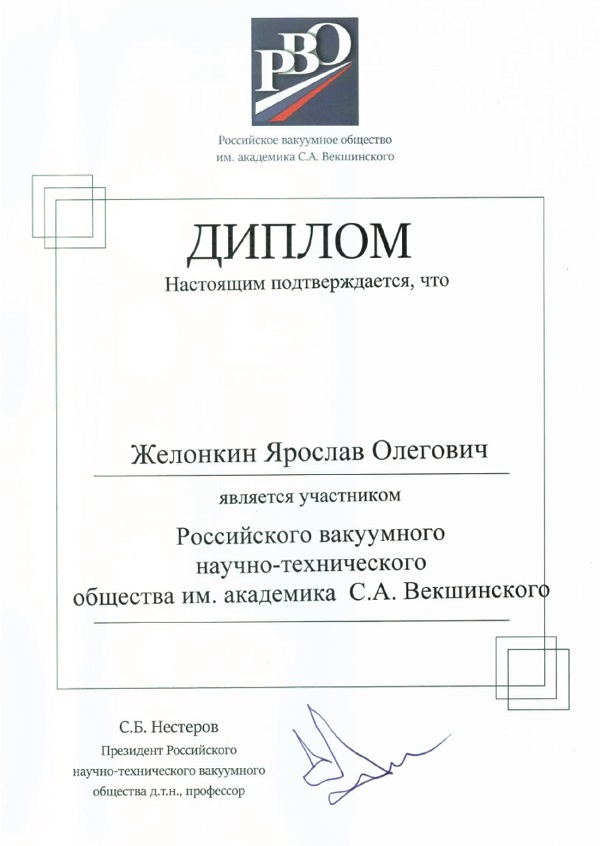 РВО

Российское вакуумное общество им. академика С.А. Векшинского

ДИПЛОМ

Настоящим подтверждается, что

Желонкин Ярослав Олегович

является участником

Российского вакуумного научно-технического общества им. академика С.А. Векшинского

С.Б. Нестеров
Президент Российского научно-технического вакуумного общества д.т.н., профессор